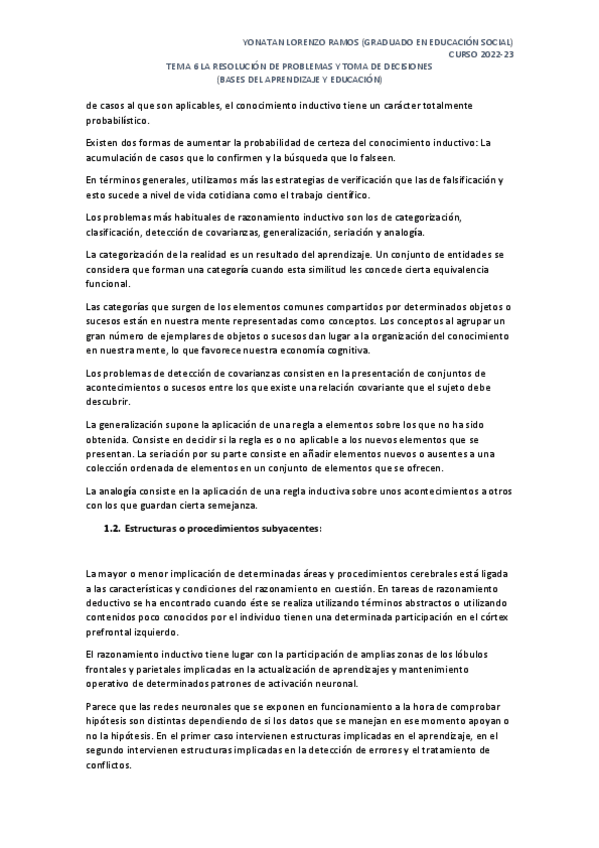 YONATAN LORENZO RAMOS (GRADUADO EN EDUCACIÓN SOCIAL)
CURSO 2022-23

TEMA 6 LA RESOLUCIÓN DE PROBLEMAS Y TOMA DE DECISIONES
(BASES DEL APRENDIZAJE Y EDUCACIÓN)

de casos al que son aplicables, el conocimiento inductivo tiene un carácter totalmente probabilístico.

Existen dos formas de aumentar la probabilidad de certeza del conocimiento inductivo: La acumulación de casos que lo confirmen y la búsqueda que lo falseen.

En términos generales, utilizamos más las estrategias de verificación que las de falsificación y esto sucede a nivel de vida cotidiana como el trabajo científico.

Los problemas más habituales de razonamiento inductivo son los de categorización, clasificación, detección de covarianzas, generalización, seriación y analogía.

La categorización de la realidad es un resultado del aprendizaje. Un conjunto de entidades se considera que forman una categoría cuando esta similitud les concede cierta equivalencia funcional.

Las categorías que surgen de los elementos comunes compartidos por determinados objetos o sucesos están en nuestra mente representadas como conceptos. Los conceptos al agrupar un gran número de ejemplares de objetos o sucesos dan lugar a la organización del conocimiento en nuestra mente, lo que favorece nuestra economía cognitiva.

Los problemas de detección de covarianzas consisten en la presentación de conjuntos de acontecimientos o sucesos entre los que existe una relación covariante que el sujeto debe descubrir.

La generalización supone la aplicación de una regla a elementos sobre los que no ha sido obtenida. Consiste en decidir si la regla es o no aplicable a los nuevos elementos que se presentan. La seriación por su parte consiste en añadir elementos nuevos o ausentes a una colección ordenada de elementos en un conjunto de elementos que se ofrecen.

La analogía consiste en la aplicación de una regla inductiva sobre unos acontecimientos a otros con los que guardan cierta semejanza.

1.2. Estructuras o procedimientos subyacentes:

La mayor o menor implicación de determinadas áreas y procedimientos cerebrales está ligada a las características y condiciones del razonamiento en cuestión. En tareas de razonamiento deductivo se ha encontrado cuando éste se realiza utilizando términos abstractos o utilizando contenidos poco conocidos por el individuo tienen una determinada participación en el córtex prefrontal izquierdo.

El razonamiento inductivo tiene lugar con la participación de amplias zonas de los lóbulos frontales y parietales implicadas en la actualización de aprendizajes y mantenimiento operativo de determinados patrones de activación neuronal.

Parece que las redes neuronales que se exponen en funcionamiento a la hora de comprobar hipótesis son distintas dependiendo de si los datos que se manejan en ese momento apoyan o no la hipótesis. En el primer caso intervienen estructuras implicadas en el aprendizaje, en el segundo intervienen estructuras implicadas en la detección de errores y el tratamiento de conflictos.